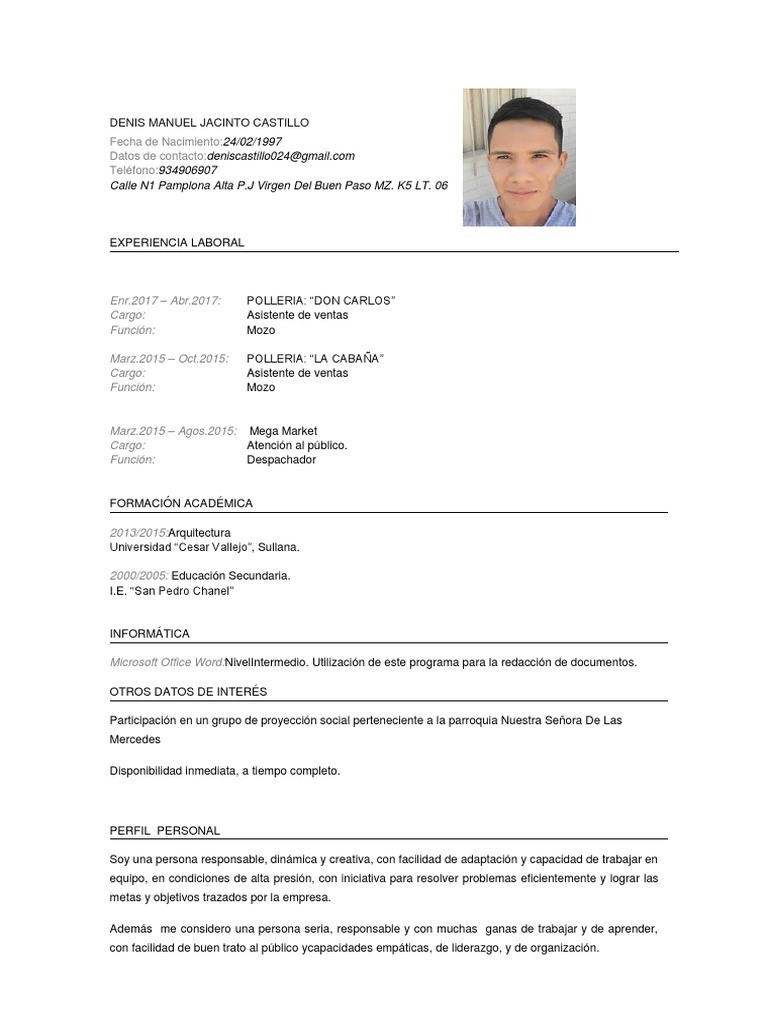 DENIS MANUEL JACINTO CASTILLO
Fecha de Nacimiento:24/02/1997
Datos de contacto:deniscastillo024@gmail.com
Teléfono:934906907
Calle N1 Pamplona Alta P.J Virgen Del Buen Paso MZ. K5 LT. 06

EXPERIENCIA LABORAL

Enr.2017 – Abr.2017: POLLERIA: "DON CARLOS"
Cargo: Asistente de ventas
Función: Mozo

Marz.2015 – Oct.2015: POLLERIA: "LA CABAÑA"
Cargo: Asistente de ventas
Función: Mozo

Marz.2015 – Agos.2015: Mega Market
Cargo: Atención al público.
Función: Despachador

FORMACIÓN ACADÉMICA

2013/2015:Arquitectura
Universidad "Cesar Vallejo", Sullana.

2000/2005: Educación Secundaria.
I.E. "San Pedro Chanel"

INFORMÁTICA

Microsoft Office Word:NivelIntermedio. Utilización de este programa para la redacción de documentos.

OTROS DATOS DE INTERÉS

Participación en un grupo de proyección social perteneciente a la parroquia Nuestra Señora De Las Mercedes

Disponibilidad inmediata, a tiempo completo.

PERFIL PERSONAL

Soy una persona responsable, dinámica y creativa, con facilidad de adaptación y capacidad de trabajar en equipo, en condiciones de alta presión, con iniciativa para resolver problemas eficientemente y lograr las metas y objetivos trazados por la empresa.

Además me considero una persona seria, responsable y con muchas ganas de trabajar y de aprender, con facilidad de buen trato al público ycapacidades empáticas, de liderazgo, y de organización.